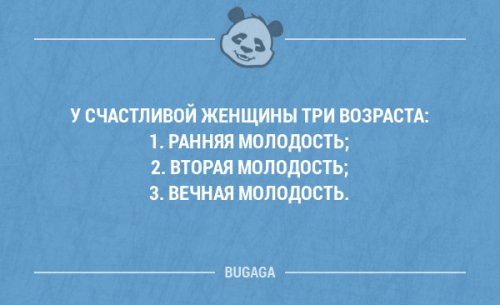 У СЧАСТЛИВОЙ ЖЕНЩИНЫ ТРИ ВОЗРАСТА:
1. РАННЯЯ МОЛОДОСТЬ;
2. ВТОРАЯ МОЛОДОСТЬ;
3. ВЕЧНАЯ МОЛОДОСТЬ.

BUGAGA